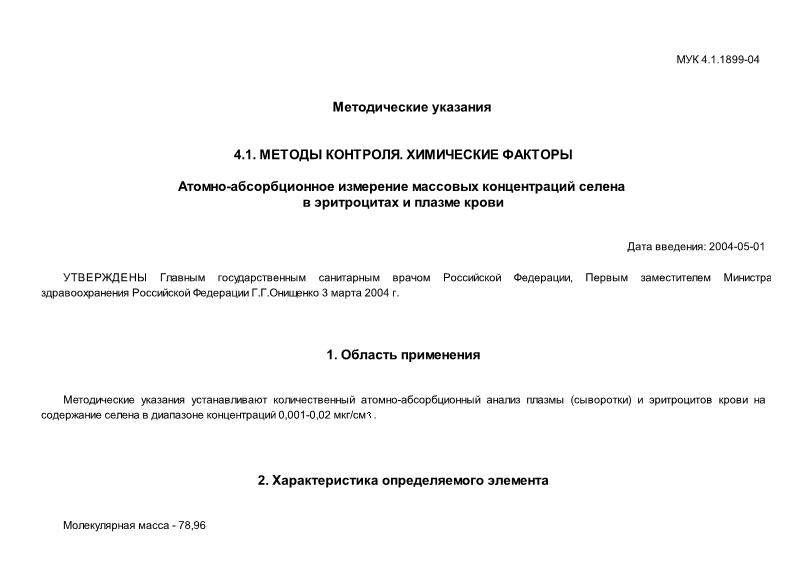 МУК 4.1.1899-04

Методические указания

4.1. МЕТОДЫ КОНТРОЛЯ. ХИМИЧЕСКИЕ ФАКТОРЫ

Атомно-абсорбционное измерение массовых концентраций селена в эритроцитах и плазме крови

Дата введения: 2004-05-01

УТВЕРЖДЕНЫ Главным государственным санитарным врачом Российской Федерации, Первым заместителем Министра здравоохранения Российской Федерации Г.Г.Онищенко 3 марта 2004 г.

1. Область применения

Методические указания устанавливают количественный атомно-абсорбционный анализ плазмы (сыворотки) и эритроцитов крови на содержание селена в диапазоне концентраций 0,001-0,02 мкг/см$^3$.

2. Характеристика определяемого элемента

Молекулярная масса - 78,96